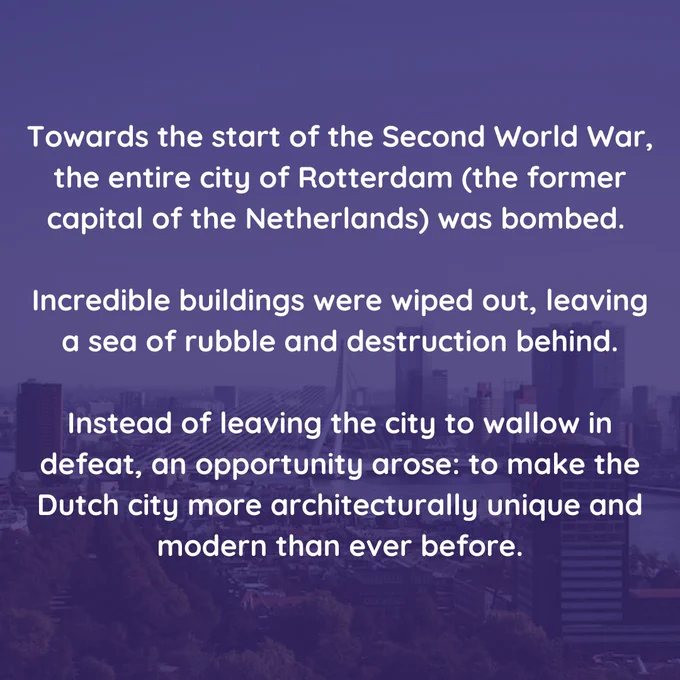 Towards the start of the Second World War, the entire city of Rotterdam (the former capital of the Netherlands) was bombed.

Incredible buildings were wiped out, leaving a sea of rubble and destruction behind.

Instead of leaving the city to wallow in defeat, an opportunity arose: to make the Dutch city more architecturally unique and modern than ever before.